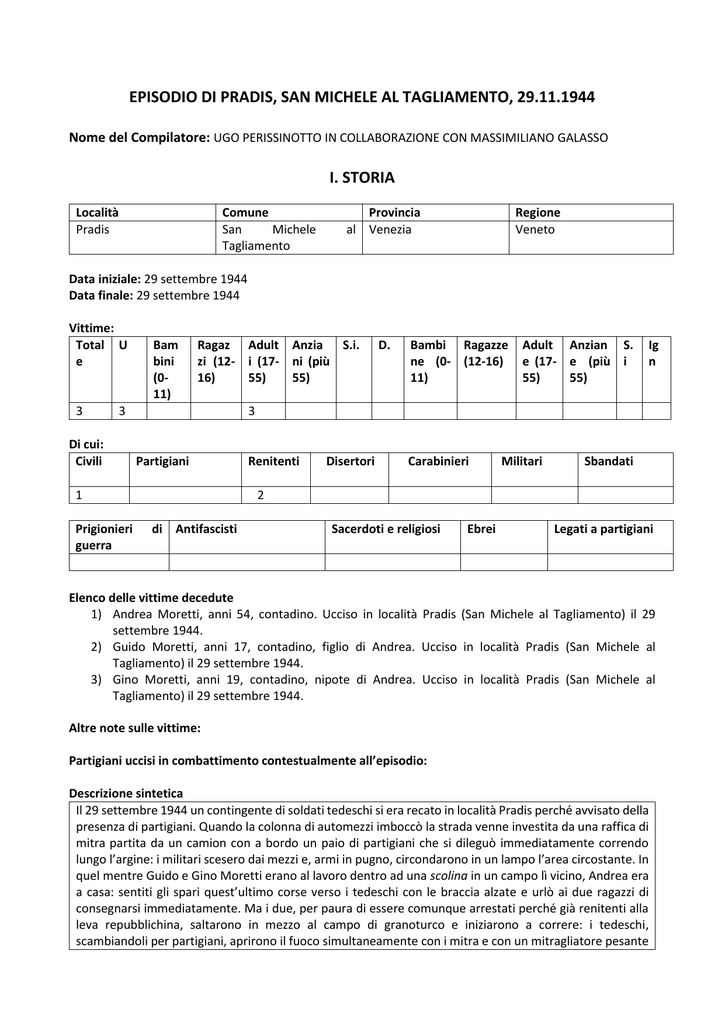 EPISODIO DI PRADIS, SAN MICHELE AL TAGLIAMENTO, 29.11.1944

Nome del Compilatore: UGO PERISSINOTTO IN COLLABORAZIONE CON MASSIMILIANO GALASSO

I. STORIA

| Località | Comune | Provincia | Regione |
|---|---|---|---|
| Pradis | San Michele al Tagliamento | Venezia | Veneto |

Data iniziale: 29 settembre 1944
Data finale: 29 settembre 1944

Vittime:

| Totale | U | Bambini (0-11) | Ragazzi (12-16) | Adulti (17-55) | Anziani (più 55) | S.i. | D. | Bambine (0-11) | Ragazze (12-16) | Adulte (17-55) | Anziane (più 55) | S.i | Ign |
|---|---|---|---|---|---|---|---|---|---|---|---|---|---|
| 3 | 3 | | | 3 | | | | | | | | | |

Di cui:

| Civili | Partigiani | Renitenti | Disertori | Carabinieri | Militari | Sbandati |
|---|---|---|---|---|---|---|
| 1 | | 2 | | | | |

| Prigionieri di guerra | Antifascisti | Sacerdoti e religiosi | Ebrei | Legati a partigiani |
|---|---|---|---|---|
| | | | | |

Elenco delle vittime decedute
1) Andrea Moretti, anni 54, contadino. Ucciso in località Pradis (San Michele al Tagliamento) il 29 settembre 1944.
2) Guido Moretti, anni 17, contadino, figlio di Andrea. Ucciso in località Pradis (San Michele al Tagliamento) il 29 settembre 1944.
3) Gino Moretti, anni 19, contadino, nipote di Andrea. Ucciso in località Pradis (San Michele al Tagliamento) il 29 settembre 1944.

Altre note sulle vittime:

Partigiani uccisi in combattimento contestualmente all'episodio:

Descrizione sintetica
Il 29 settembre 1944 un contingente di soldati tedeschi si era recato in località Pradis perché avvisato della presenza di partigiani. Quando la colonna di automezzi imboccò la strada venne investita da una raffica di mitra partita da un camion con a bordo un paio di partigiani che si dileguò immediatamente correndo lungo l'argine: i militari scesero dai mezzi e, armi in pugno, circondarono in un lampo l'area circostante. In quel mentre Guido e Gino Moretti erano al lavoro dentro ad una scolina in un campo lì vicino, Andrea era a casa: sentiti gli spari quest'ultimo corse verso i tedeschi con le braccia alzate e urlò ai due ragazzi di consegnarsi immediatamente. Ma i due, per paura di essere comunque arrestati perché già renitenti alla leva repubblichina, saltarono in mezzo al campo di granoturco e iniziarono a correre: i tedeschi, scambiandoli per partigiani, aprirono il fuoco simultaneamente con i mitra e con un mitragliatore pesante